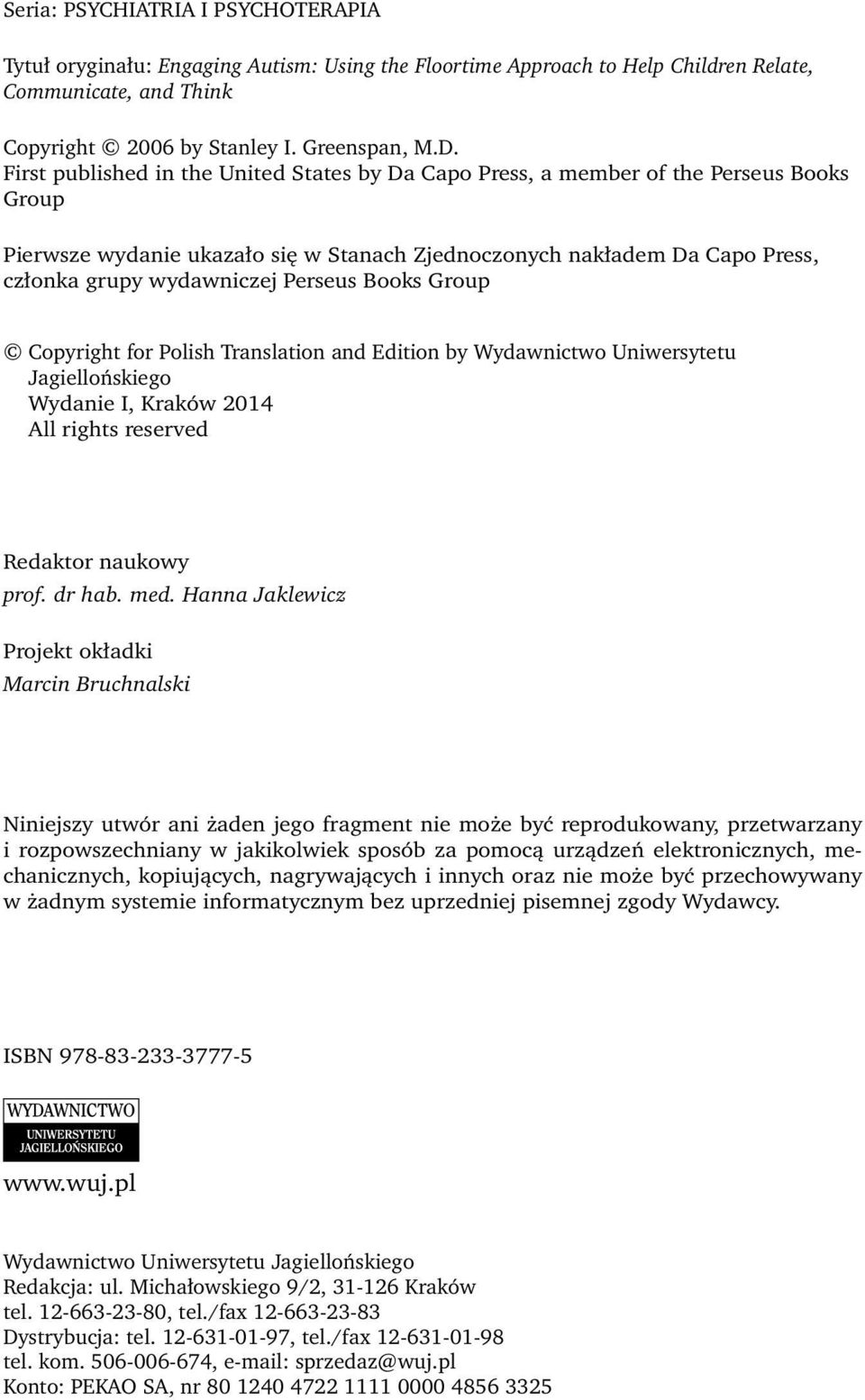 Seria: PSYCHIATRIA I PSYCHOTERAPIA

Tytuł oryginału: Engaging Autism: Using the Floortime Approach to Help Children Relate, Communicate, and Think

Copyright © 2006 by Stanley I. Greenspan, M.D.
First published in the United States by Da Capo Press, a member of the Perseus Books Group

Pierwsze wydanie ukazało się w Stanach Zjednoczonych nakładem Da Capo Press, członka grupy wydawniczej Perseus Books Group

© Copyright for Polish Translation and Edition by Wydawnictwo Uniwersytetu Jagiellońskiego
Wydanie I, Kraków 2014
All rights reserved

Redaktor naukowy
prof. dr hab. med. Hanna Jaklewicz

Projekt okładki
Marcin Bruchnalski

Niniejszy utwór ani żaden jego fragment nie może być reprodukowany, przetwarzany i rozpowszechniany w jakikolwiek sposób za pomocą urządzeń elektronicznych, mechanicznych, kopiujących, nagrywających i innych oraz nie może być przechowywany w żadnym systemie informatycznym bez uprzedniej pisemnej zgody Wydawcy.

ISBN 978-83-233-3777-5

WYDAWNICTWO
UNIWERSYTETU JAGIELLOŃSKIEGO

www.wuj.pl

Wydawnictwo Uniwersytetu Jagiellońskiego
Redakcja: ul. Michałowskiego 9/2, 31-126 Kraków
tel. 12-663-23-80, tel./fax 12-663-23-83
Dystrybucja: tel. 12-631-01-97, tel./fax 12-631-01-98
tel. kom. 506-006-674, e-mail: sprzedaz@wuj.pl
Konto: PEKAO SA, nr 80 1240 4722 1111 0000 4856 3325